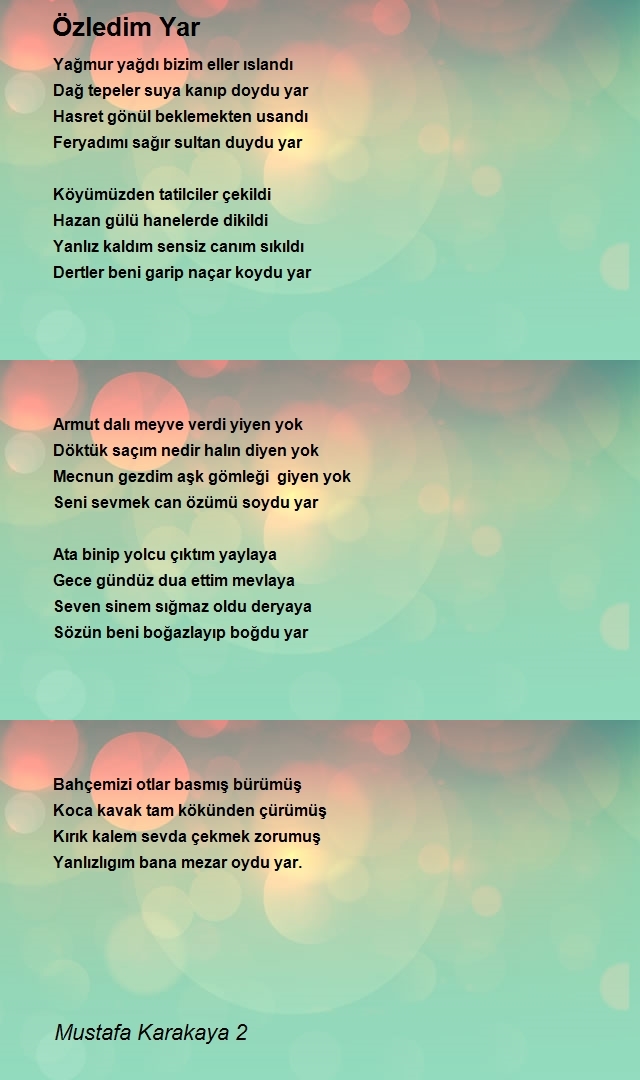 Özledim Yar

Yağmur yağdı bizim eller ıslandı
Dağ tepeler suya kanıp doydu yar
Hasret gönül beklemekten usandı
Feryadımı sağır sultan duydu yar

Köyümüzden tatilciler çekildi
Hazan gülü hanelerde dikildi
Yanlız kaldım sensiz canım sıkıldı
Dertler beni garip naçar koydu yar

Armut dalı meyve verdi yiyen yok
Döktük saçım nedir halın diyen yok
Mecnun gezdim aşk gömleği giyen yok
Seni sevmek can özümü soydu yar

Ata binip yolcu çıktım yaylaya
Gece gündüz dua ettim mevlaya
Seven sinem sığmaz oldu deryaya
Sözün beni boğazlayıp boğdu yar

Bahçemizi otlar basmış bürümüş
Koca kavak tam kökünden çürümüş
Kırık kalem sevda çekmek zorumuş
Yanlızlıgım bana mezar oydu yar.

Mustafa Karakaya 2